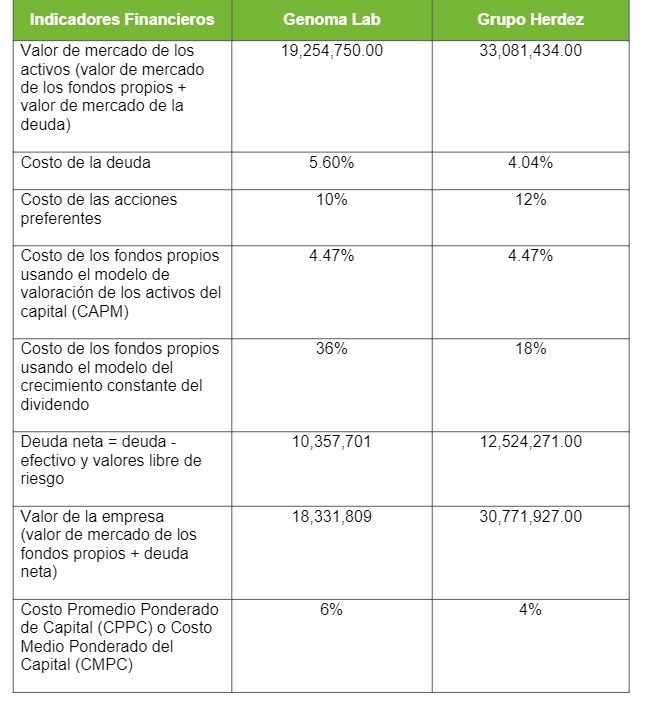 | Indicadores Financieros | Genoma Lab | Grupo Herdez |
|---|---|---|
| Valor de mercado de los activos (valor de mercado de los fondos propios + valor de mercado de la deuda) | 19,254,750.00 | 33,081,434.00 |
| Costo de la deuda | 5.60% | 4.04% |
| Costo de las acciones preferentes | 10% | 12% |
| Costo de los fondos propios usando el modelo de valoración de los activos del capital (CAPM) | 4.47% | 4.47% |
| Costo de los fondos propios usando el modelo del crecimiento constante del dividendo | 36% | 18% |
| Deuda neta = deuda - efectivo y valores libre de riesgo | 10,357,701 | 12,524,271.00 |
| Valor de la empresa (valor de mercado de los fondos propios + deuda neta) | 18,331,809 | 30,771,927.00 |
| Costo Promedio Ponderado de Capital (CPPC) o Costo Medio Ponderado del Capital (CMPC) | 6% | 4% |